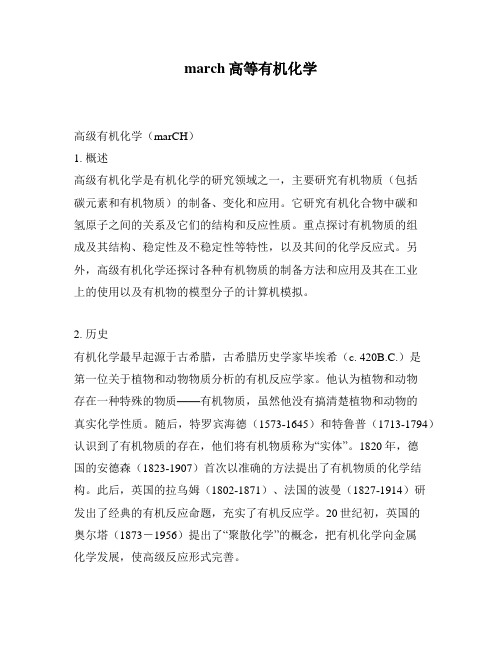 march 高等有机化学

高级有机化学（marCH）

1. 概述

高级有机化学是有机化学的研究领域之一，主要研究有机物质（包括碳元素和有机物质）的制备、变化和应用。它研究有机化合物中碳和氢原子之间的关系及它们的结构和反应性质。重点探讨有机物质的组成及其结构、稳定性及不稳定性等特性，以及其间的化学反应式。另外，高级有机化学还探讨各种有机物质的制备方法和应用及其在工业上的使用以及有机物的模型分子的计算机模拟。

2. 历史

有机化学最早起源于古希腊，古希腊历史学家毕埃希（c. 420B.C.）是第一位关于植物和动物物质分析的有机反应学家。他认为植物和动物存在一种特殊的物质——有机物质，虽然他没有搞清楚植物和动物的真实化学性质。随后，特罗宾海德（1573-1645）和特鲁普（1713-1794）认识到了有机物质的存在，他们将有机物质称为“实体”。1820 年，德国的安德森（1823-1907）首次以准确的方法提出了有机物质的化学结构。此后，英国的拉乌姆（1802-1871）、法国的波曼（1827-1914）研发出了经典的有机反应命题，充实了有机反应学。20 世纪初，英国的奥尔塔（1873－1956）提出了“聚散化学”的概念，把有机化学向金属化学发展，使高级反应形式完善。